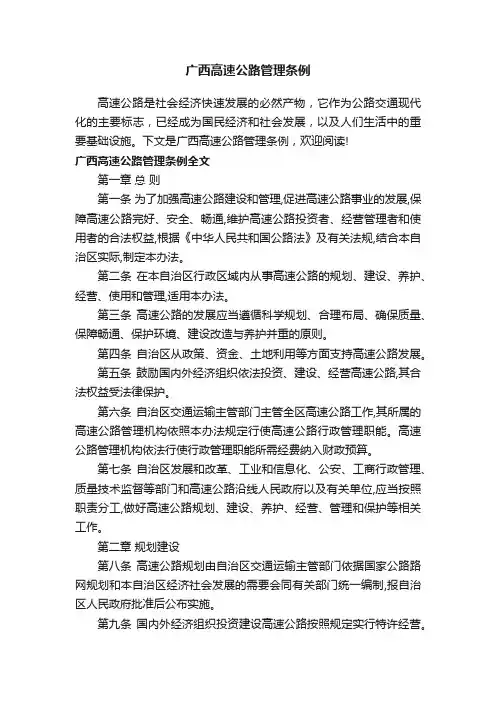 广西高速公路管理条例

高速公路是社会经济快速发展的必然产物，它作为公路交通现代化的主要标志，已经成为国民经济和社会发展，以及人们生活中的重要基础设施。下文是广西高速公路管理条例，欢迎阅读!

广西高速公路管理条例全文

第一章 总 则

第一条 为了加强高速公路建设和管理,促进高速公路事业的发展,保障高速公路完好、安全、畅通,维护高速公路投资者、经营管理者和使用者的合法权益,根据《中华人民共和国公路法》及有关法规,结合本自治区实际,制定本办法。

第二条 在本自治区行政区域内从事高速公路的规划、建设、养护、经营、使用和管理,适用本办法。

第三条 高速公路的发展应当遵循科学规划、合理布局、确保质量、保障畅通、保护环境、建设改造与养护并重的原则。

第四条 自治区从政策、资金、土地利用等方面支持高速公路发展。

第五条 鼓励国内外经济组织依法投资、建设、经营高速公路,其合法权益受法律保护。

第六条 自治区交通运输主管部门主管全区高速公路工作,其所属的高速公路管理机构依照本办法规定行使高速公路行政管理职能。高速公路管理机构依法行使行政管理职能所需经费纳入财政预算。

第七条 自治区发展和改革、工业和信息化、公安、工商行政管理、质量技术监督等部门和高速公路沿线人民政府以及有关单位,应当按照职责分工,做好高速公路规划、建设、养护、经营、管理和保护等相关工作。

第二章 规划建设

第八条 高速公路规划由自治区交通运输主管部门依据国家公路路网规划和本自治区经济社会发展的需要会同有关部门统一编制,报自治区人民政府批准后公布实施。

第九条 国内外经济组织投资建设高速公路按照规定实行特许经营。